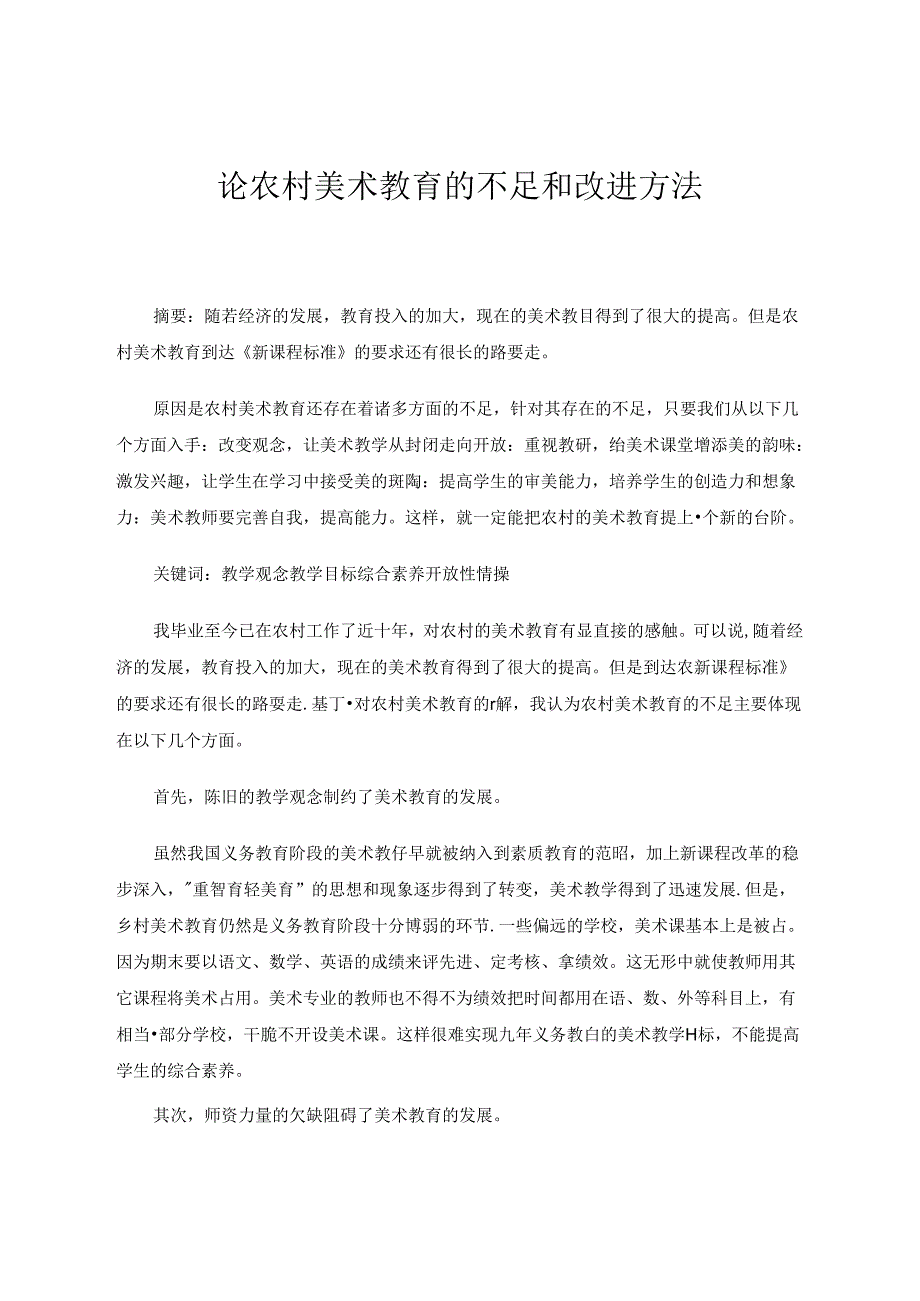 论农村美术教育的不足和改进方法

摘要：随若经济的发展，教育投入的加大，现在的美术教目得到了很大的提高。但是农村美术教育到达《新课程标准》的要求还有很长的路要走。

原因是农村美术教育还存在着诸多方面的不足，针对其存在的不足，只要我们从以下几个方面入手：改变观念，让美术教学从封闭走向开放：重视教研，给美术课堂增添美的韵味：激发兴趣，让学生在学习中接受美的斑陶：提高学生的审美能力，培养学生的创造力和想象力：美术教师要完善自我，提高能力。这样，就一定能把农村的美术教育提上•个新的台阶。

关键词：教学观念教学目标综合素养开放性情操

我毕业至今已在农村工作了近十年，对农村的美术教育有显直接的感触。可以说，随着经济的发展，教育投入的加大，现在的美术教育得到了很大的提高。但是到达农新课程标准》的要求还有很长的路要走.基丁•对农村美术教育的r解，我认为农村美术教育的不足主要体现在以下几个方面。

首先，陈旧的教学观念制约了美术教育的发展。

虽然我国义务教育阶段的美术教仔早就被纳入到素质教育的范昭，加上新课程改革的稳步深入，"重智育轻美育”的思想和现象逐步得到了转变，美术教学得到了迅速发展.但是，乡村美术教育仍然是义务教育阶段十分博弱的环节.一些偏远的学校，美术课基本上是被占。因为期末要以语文、数学、英语的成绩来评先进、定考核、拿绩效。这无形中就使教师用其它课程将美术占用。美术专业的教师也不得不为绩效把时间都用在语、数、外等科目上，有相当•部分学校，干脆不开设美术课。这样很难实现九年义务教白的美术教学H标，不能提高学生的综合素养。

其次，师资力量的欠缺阻碍了美术教育的发展。